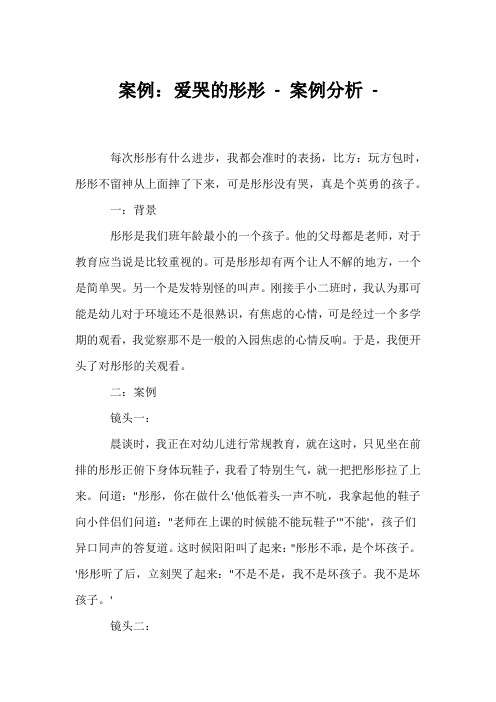 案例：爱哭的彤彤 - 案例分析 -

每次彤彤有什么进步，我都会准时的表扬，比方：玩方包时，彤彤不留神从上面摔了下来，可是彤彤没有哭，真是个英勇的孩子。

一：背景

彤彤是我们班年龄最小的一个孩子。他的父母都是老师，对于教育应当说是比较重视的。可是彤彤却有两个让人不解的地方，一个是简单哭。另一个是发特别怪的叫声。刚接手小二班时，我认为那可能是幼儿对于环境还不是很熟识，有焦虑的心情，可是经过一个多学期的观看，我觉察那不是一般的入园焦虑的心情反响。于是，我便开头了对彤彤的关观看。

二：案例

镜头一：

晨谈时，我正在对幼儿进行常规教育，就在这时，只见坐在前排的彤彤正俯下身体玩鞋子，我看了特别生气，就一把把彤彤拉了上来。问道："彤彤，你在做什么'他低着头一声不吭，我拿起他的鞋子向小伴侣们问道："老师在上课的时候能不能玩鞋子'"不能'，孩子们异口同声的答复道。这时候阳阳叫了起来："彤彤不乖，是个坏孩子。'彤彤听了后，立刻哭了起来："不是不是，我不是坏孩子。我不是坏孩子。'

镜头二：